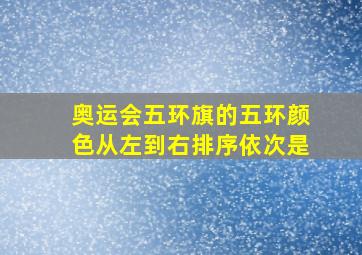 奥运会五环旗的五环颜色从左到右排序依次是